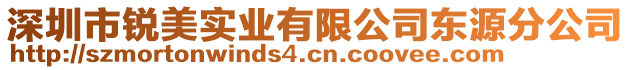 深圳市锐美实业有限公司东源分公司
http://szmortonwinds4.cn.coovee.com